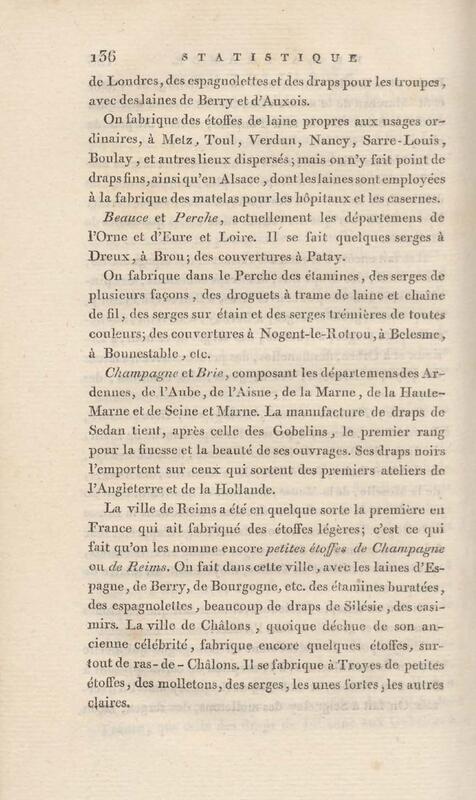 136 STATISTIQUE

de Londres, des espagnolettes et des draps pour les troupes, avec des laines de Berry et d'Auxois.

On fabrique des étoffes de laine propres aux usages ordinaires, à Metz, Toul, Verdun, Nancy, Sarre-Louis, Boulay, et autres lieux dispersés; mais on n'y fait point de draps fins, ainsi qu'en Alsace, dont les laines sont employées à la fabrique des matelas pour les hôpitaux et les casernes.

Beauce et Perche, actuellement les départemens de l'Orne et d'Eure et Loire. Il se fait quelques serges à Dreux, à Brou; des couvertures à Patay.

On fabrique dans le Perche des étamines, des serges de plusieurs façons, des droguets à trame de laine et chaîne de fil, des serges sur étain et des serges trémières de toutes couleurs; des couvertures à Nogent-le-Rotrou, à Belesme, à Bonnestable, etc.

Champagne et Brie, composant les départemens des Ardennes, de l'Aube, de l'Aisne, de la Marne, de la Haute-Marne et de Seine et Marne. La manufacture de draps de Sedan tient, après celle des Gobelins, le premier rang pour la finesse et la beauté de ses ouvrages. Ses draps noirs l'emportent sur ceux qui sortent des premiers ateliers de l'Angleterre et de la Hollande.

La ville de Reims a été en quelque sorte la première en France qui ait fabriqué des étoffes légères; c'est ce qui fait qu'on les nomme encore petites étoffes de Champagne ou de Reims. On fait dans cette ville, avec les laines d'Espagne, de Berry, de Bourgogne, etc. des étamines buratées, des espagnolettes, beaucoup de draps de Silésie, des casimirs. La ville de Châlons, quoique déchue de son ancienne célébrité, fabrique encore quelques étoffes, surtout de ras-de-Châlons. Il se fabrique à Troyes de petites étoffes, des molletons, des serges, les unes fortes, les autres claires.